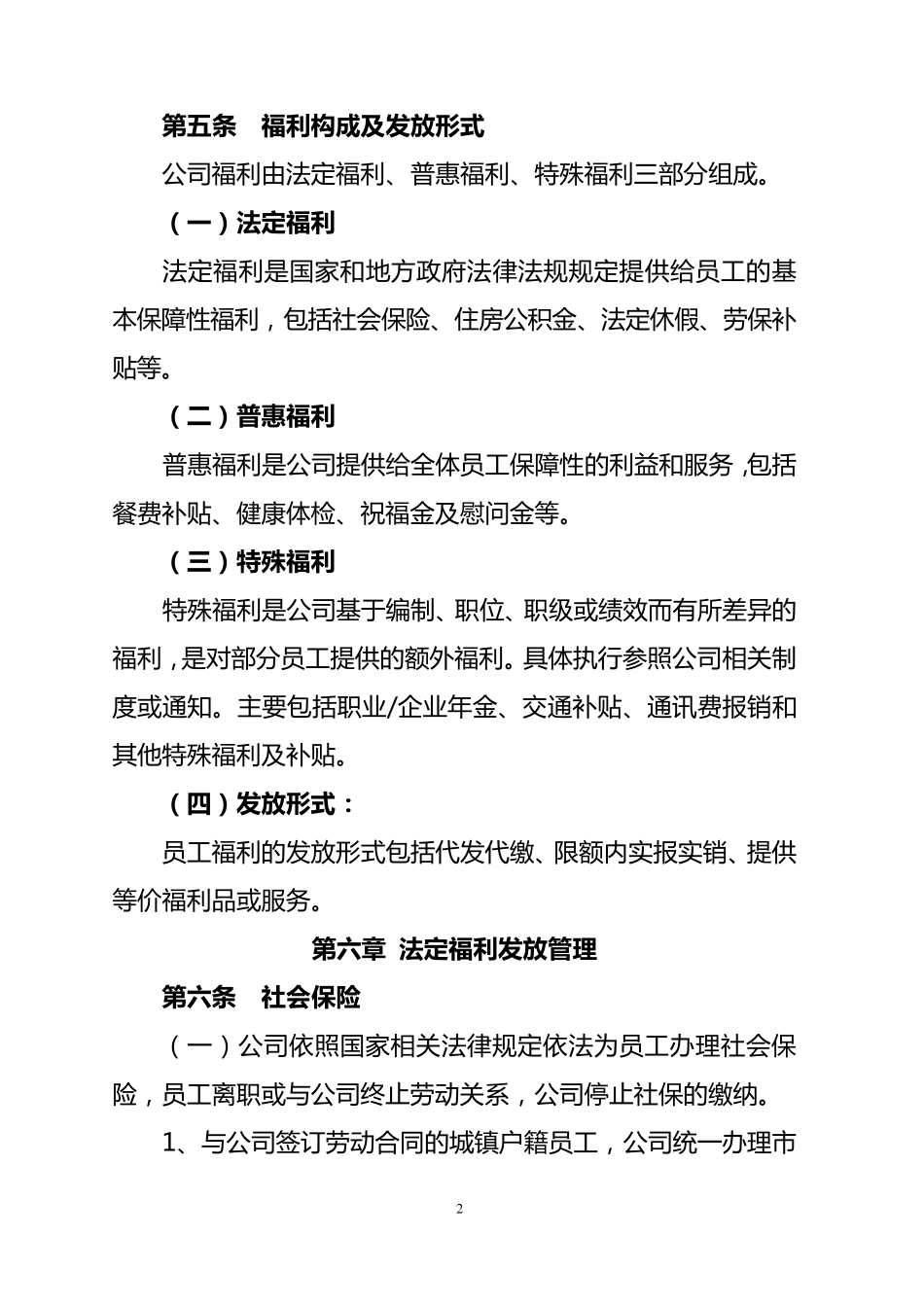 第五条　福利构成及发放形式

公司福利由法定福利、普惠福利、特殊福利三部分组成。

（一）法定福利

法定福利是国家和地方政府法律法规规定提供给员工的基本保障性福利，包括社会保险、住房公积金、法定休假、劳保补贴等。

（二）普惠福利

普惠福利是公司提供给全体员工保障性的利益和服务，包括餐费补贴、健康体检、祝福金及慰问金等。

（三）特殊福利

特殊福利是公司基于编制、职位、职级或绩效而有所差异的福利，是对部分员工提供的额外福利。具体执行参照公司相关制度或通知。主要包括职业/企业年金、交通补贴、通讯费报销和其他特殊福利及补贴。

（四）发放形式：

员工福利的发放形式包括代发代缴、限额内实报实销、提供等价福利品或服务。

第六章　法定福利发放管理

第六条　社会保险

（一）公司依照国家相关法律规定依法为员工办理社会保险，员工离职或与公司终止劳动关系，公司停止社保的缴纳。

1、与公司签订劳动合同的城镇户籍员工，公司统一办理市

2